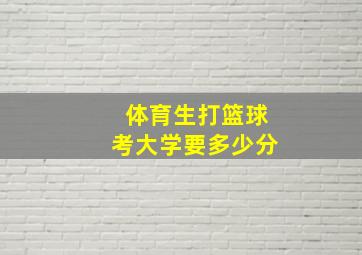 体育生打篮球
考大学要多少分